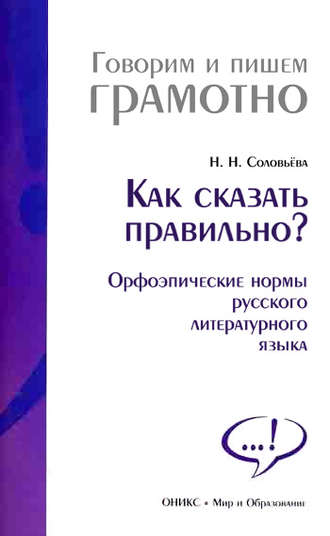 Говорим и пишем
ГРАМОТНО

Н. Н. Соловьёва

Как сказать правильно?

Орфоэпические нормы русского литературного языка

...!

ОНИКС • Мир и Образование